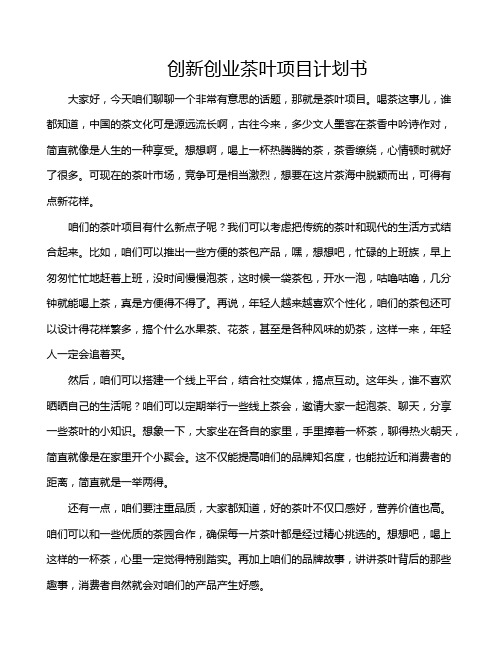 创新创业茶叶项目计划书

大家好，今天咱们聊聊一个非常有意思的话题，那就是茶叶项目。喝茶这事儿，谁都知道，中国的茶文化可是源远流长啊，古往今来，多少文人墨客在茶香中吟诗作对，简直就像是人生的一种享受。想想啊，喝上一杯热腾腾的茶，茶香缭绕，心情顿时就好了很多。可现在的茶叶市场，竞争可是相当激烈，想要在这片茶海中脱颖而出，可得有点新花样。

咱们的茶叶项目有什么新点子呢？我们可以考虑把传统的茶叶和现代的生活方式结合起来。比如，咱们可以推出一些方便的茶包产品，嘿，想想吧，忙碌的上班族，早上匆匆忙忙地赶着上班，没时间慢慢泡茶，这时候一袋茶包，开水一泡，咕噜咕噜，几分钟就能喝上茶，真是方便得不得了。再说，年轻人越来越喜欢个性化，咱们的茶包还可以设计得花样繁多，搞个什么水果茶、花茶，甚至是各种风味的奶茶，这样一来，年轻人一定会追着买。

然后，咱们可以搭建一个线上平台，结合社交媒体，搞点互动。这年头，谁不喜欢晒晒自己的生活呢？咱们可以定期举行一些线上茶会，邀请大家一起泡茶、聊天，分享一些茶叶的小知识。想象一下，大家坐在各自的家里，手里捧着一杯茶，聊得热火朝天，简直就像是在家里开个小聚会。这不仅能提高咱们的品牌知名度，也能拉近和消费者的距离，简直就是一举两得。

还有一点，咱们要注重品质，大家都知道，好的茶叶不仅口感好，营养价值也高。咱们可以和一些优质的茶园合作，确保每一片茶叶都是经过精心挑选的。想想吧，喝上这样的一杯茶，心里一定觉得特别踏实。再加上咱们的品牌故事，讲讲茶叶背后的那些趣事，消费者自然就会对咱们的产品产生好感。